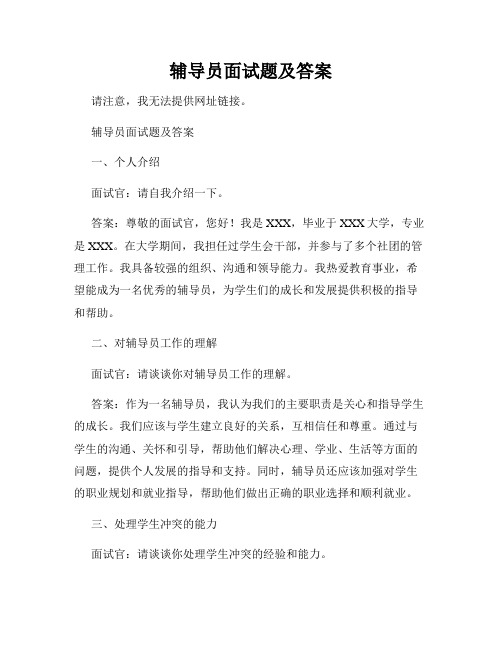 辅导员面试题及答案

请注意，我无法提供网址链接。

辅导员面试题及答案

一、个人介绍

面试官：请自我介绍一下。

答案：尊敬的面试官，您好！我是 XXX，毕业于 XXX 大学，专业是 XXX。在大学期间，我担任过学生会干部，并参与了多个社团的管理工作。我具备较强的组织、沟通和领导能力。我热爱教育事业，希望能成为一名优秀的辅导员，为学生们的成长和发展提供积极的指导和帮助。

二、对辅导员工作的理解

面试官：请谈谈你对辅导员工作的理解。

答案：作为一名辅导员，我认为我们的主要职责是关心和指导学生的成长。我们应该与学生建立良好的关系，互相信任和尊重。通过与学生的沟通、关怀和引导，帮助他们解决心理、学业、生活等方面的问题，提供个人发展的指导和支持。同时，辅导员还应该加强对学生的职业规划和就业指导，帮助他们做出正确的职业选择和顺利就业。

三、处理学生冲突的能力

面试官：请谈谈你处理学生冲突的经验和能力。